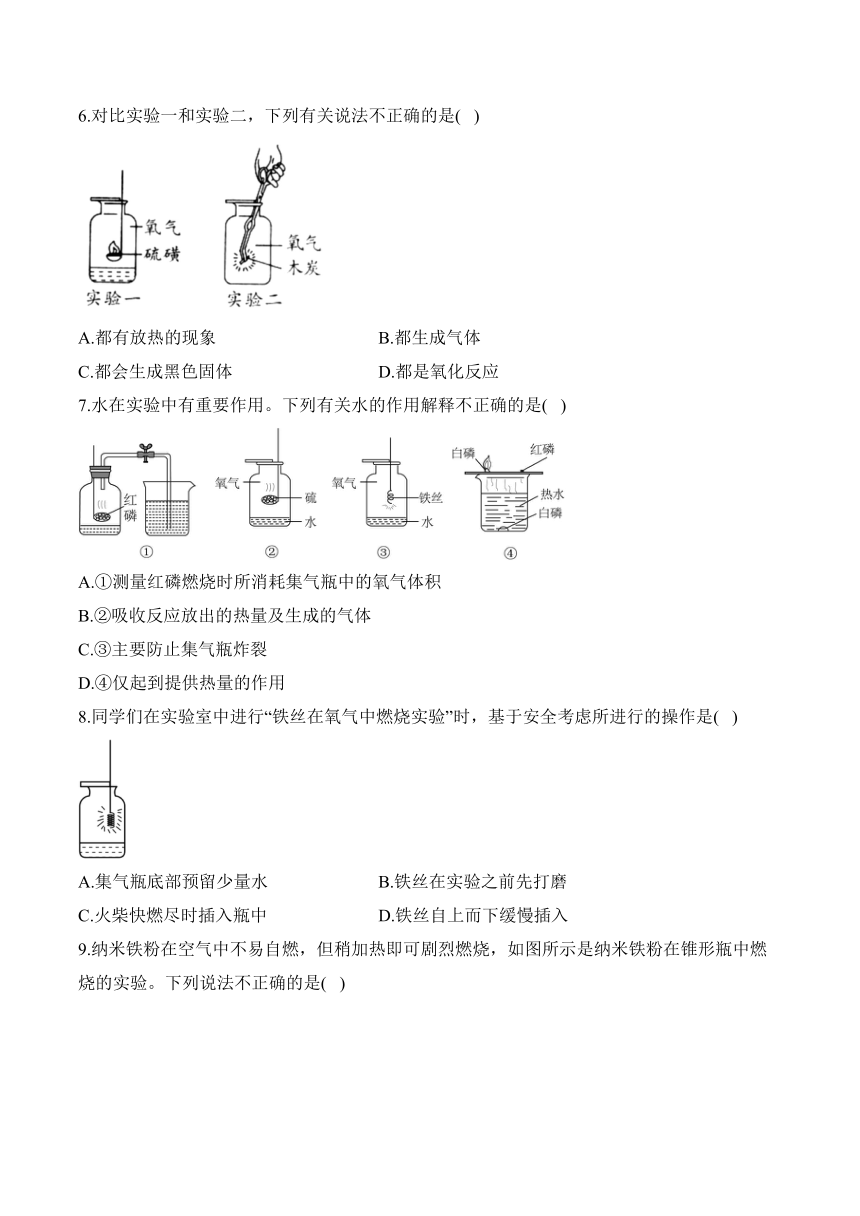 6.对比实验一和实验二，下列有关说法不正确的是( )

氧气
硫磺
实验一

氧气
木炭
实验二

A.都有放热的现象
B.都生成气体
C.都会生成黑色固体
D.都是氧化反应

7.水在实验中有重要作用。下列有关水的作用解释不正确的是( )

红磷
①
氧气
硫
水
②
氧气
铁丝
水
③
白磷
红磷
热水
白磷
④

A.①测量红磷燃烧时所消耗集气瓶中的氧气体积
B.②吸收反应放出的热量及生成的气体
C.③主要防止集气瓶炸裂
D.④仅起到提供热量的作用

8.同学们在实验室中进行“铁丝在氧气中燃烧实验”时，基于安全考虑所进行的操作是( )

A.集气瓶底部预留少量水
B.铁丝在实验之前先打磨
C.火柴快燃尽时插入瓶中
D.铁丝自上而下缓慢插入

9.纳米铁粉在空气中不易自燃，但稍加热即可剧烈燃烧，如图所示是纳米铁粉在锥形瓶中燃烧的实验。下列说法不正确的是( )